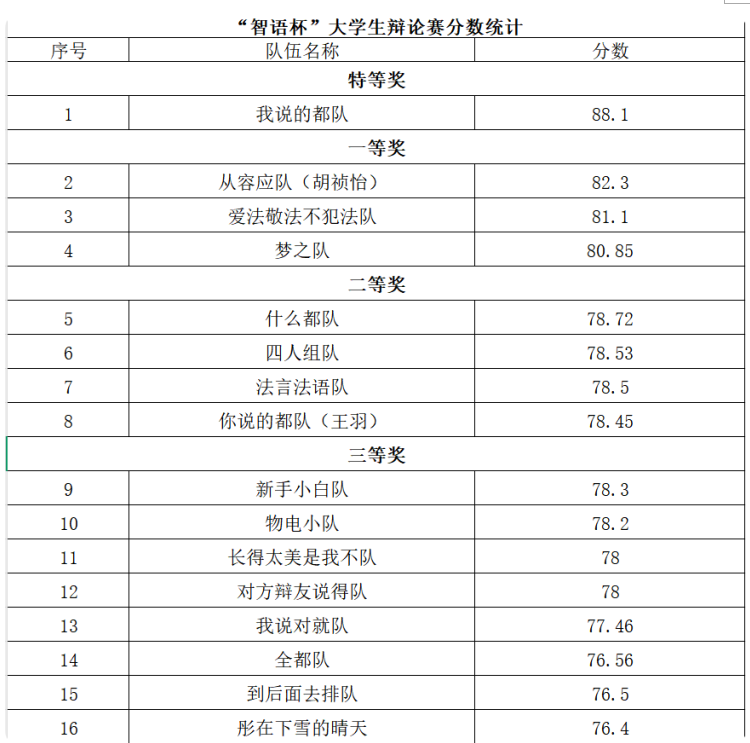 “智语杯”大学生辩论赛分数统计

| 序号 | 队伍名称 | 分数 |
|---|---|---|
| 特等奖 | | |
| 1 | 我说的都队 | 88.1 |
| 一等奖 | | |
| 2 | 从容应队（胡祯怡） | 82.3 |
| 3 | 爱法敬法不犯法队 | 81.1 |
| 4 | 梦之队 | 80.85 |
| 二等奖 | | |
| 5 | 什么都队 | 78.72 |
| 6 | 四人组队 | 78.53 |
| 7 | 法言法语队 | 78.5 |
| 8 | 你说的都队（王羽） | 78.45 |
| 三等奖 | | |
| 9 | 新手小白队 | 78.3 |
| 10 | 物电小队 | 78.2 |
| 11 | 长得太美是我不队 | 78 |
| 12 | 对方辩友说得队 | 78 |
| 13 | 我说对就队 | 77.46 |
| 14 | 全都队 | 76.56 |
| 15 | 到后面去排队 | 76.5 |
| 16 | 彤在下雪的晴天 | 76.4 |